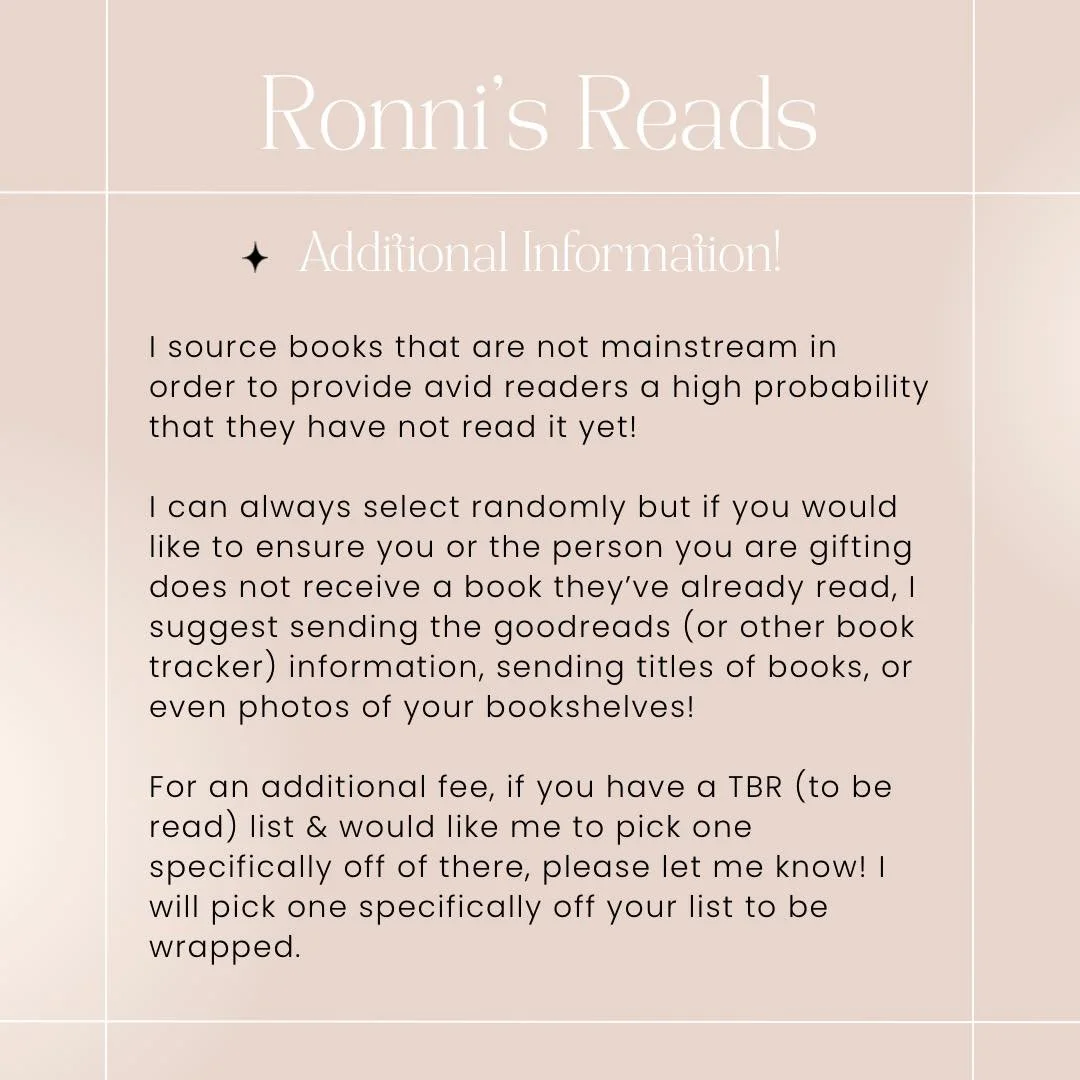 Ronni's Reads

Additional Information!

I source books that are not mainstream in order to provide avid readers a high probability that they have not read it yet!

I can always select randomly but if you would like to ensure you or the person you are gifting does not receive a book they've already read, I suggest sending the goodreads (or other book tracker) information, sending titles of books, or even photos of your bookshelves!

For an additional fee, if you have a TBR (to be read) list & would like me to pick one specifically off of there, please let me know! I will pick one specifically off your list to be wrapped.